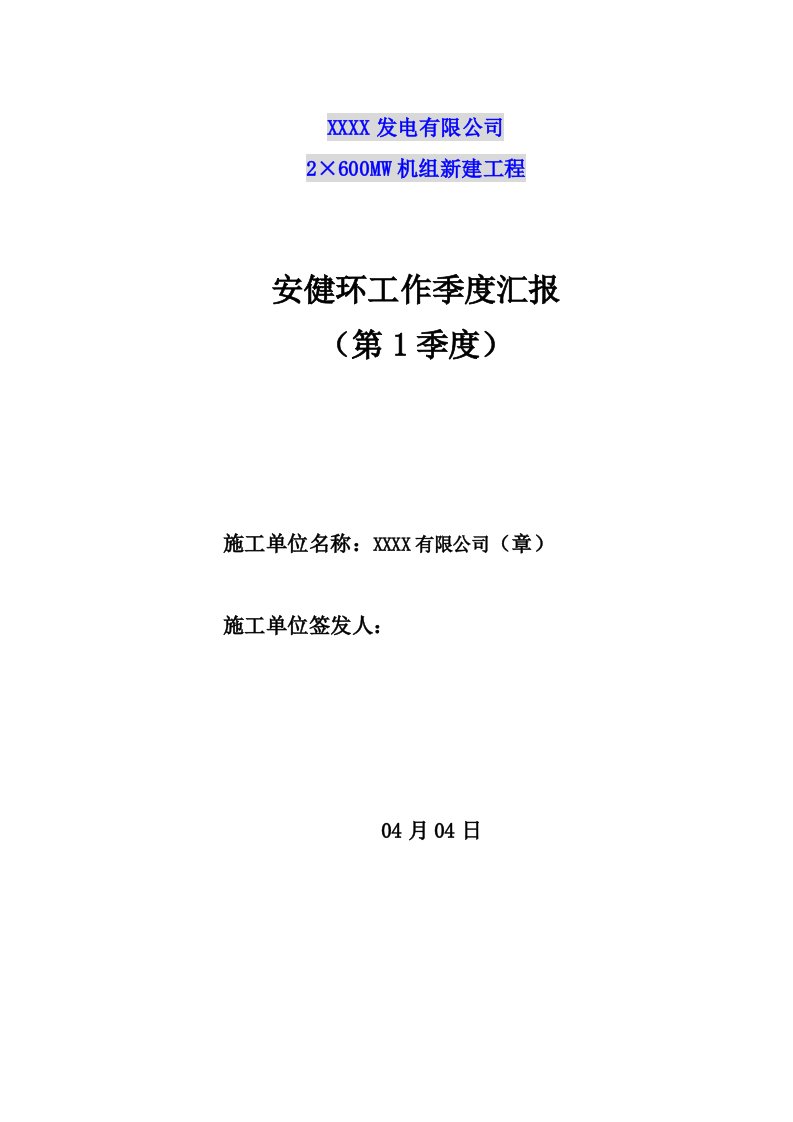 XXXX 发电有限公司

2×600MW 机组新建工程

安健环工作季度汇报

（第 1 季度）

施工单位名称：XXXX 有限公司（章）

施工单位签发人：

04 月 04 日